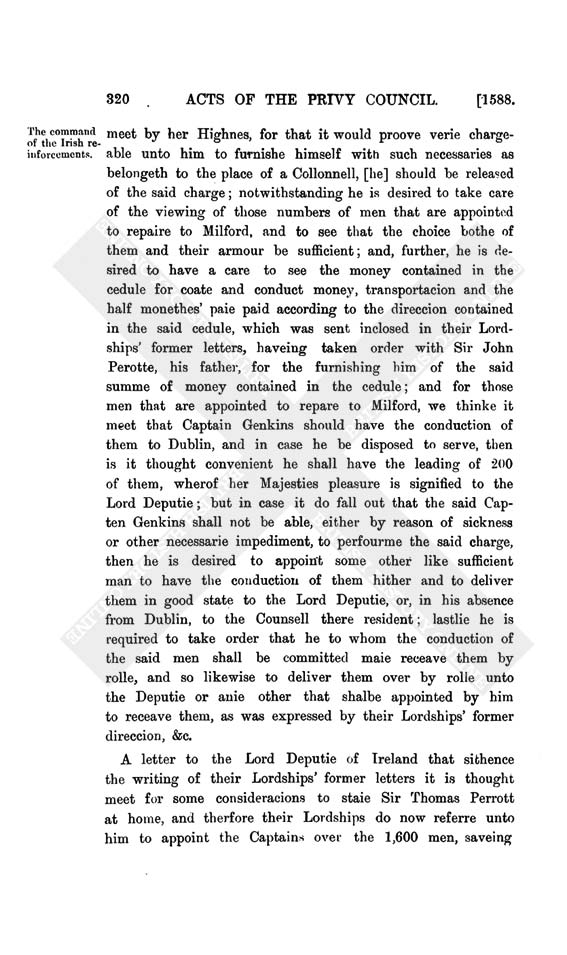 320 ACTS OF THE PRIVY COUNCIL. [1588.

The command of the Irish reinforcements.

meet by her Highnes, for that it would proove verie chargeable unto him to furnishe himself with such necessaries as belongeth to the place of a Collonnell, [he] should be released of the said charge; notwithstanding he is desired to take care of the viewing of those numbers of men that are appointed to repaire to Milford, and to see that the choice bothe of them and their armour be sufficient; and, further, he is desired to have a care to see the money contained in the cedule for coate and conduct money, transportacion and the half monethes' paie paid according to the direccion contained in the said cedule, which was sent inclosed in their Lordships' former letters, haveing taken order with Sir John Perotte, his father, for the furnishing him of the said summe of money contained in the cedule; and for those men that are appointed to repare to Milford, we thinke it meet that Captain Genkins should have the conduction of them to Dublin, and in case he be disposed to serve, then is it thought convenient he shall have the leading of 200 of them, wherof her Majesties pleasure is signified to the Lord Deputie; but in case it do fall out that the said Capten Genkins shall not be able, either by reason of sickness or other necessarie impediment, to perfourme the said charge, then he is desired to appoint some other like sufficient man to have the conduction of them hither and to deliver them in good state to the Lord Deputie, or, in his absence from Dublin, to the Counsell there resident; lastlie he is required to take order that he to whom the conduction of the said men shall be committed maie receave them by rolle, and so likewise to deliver them over by rolle unto the Deputie or anie other that shalbe appointed by him to receave them, as was expressed by their Lordships' former direccion, &c.

A letter to the Lord Deputie of Ireland that sithence the writing of their Lordships' former letters it is thought meet for some consideracions to staie Sir Thomas Perrott at home, and therfore their Lordships do now referre unto him to appoint the Captains over the 1,600 men, saveing